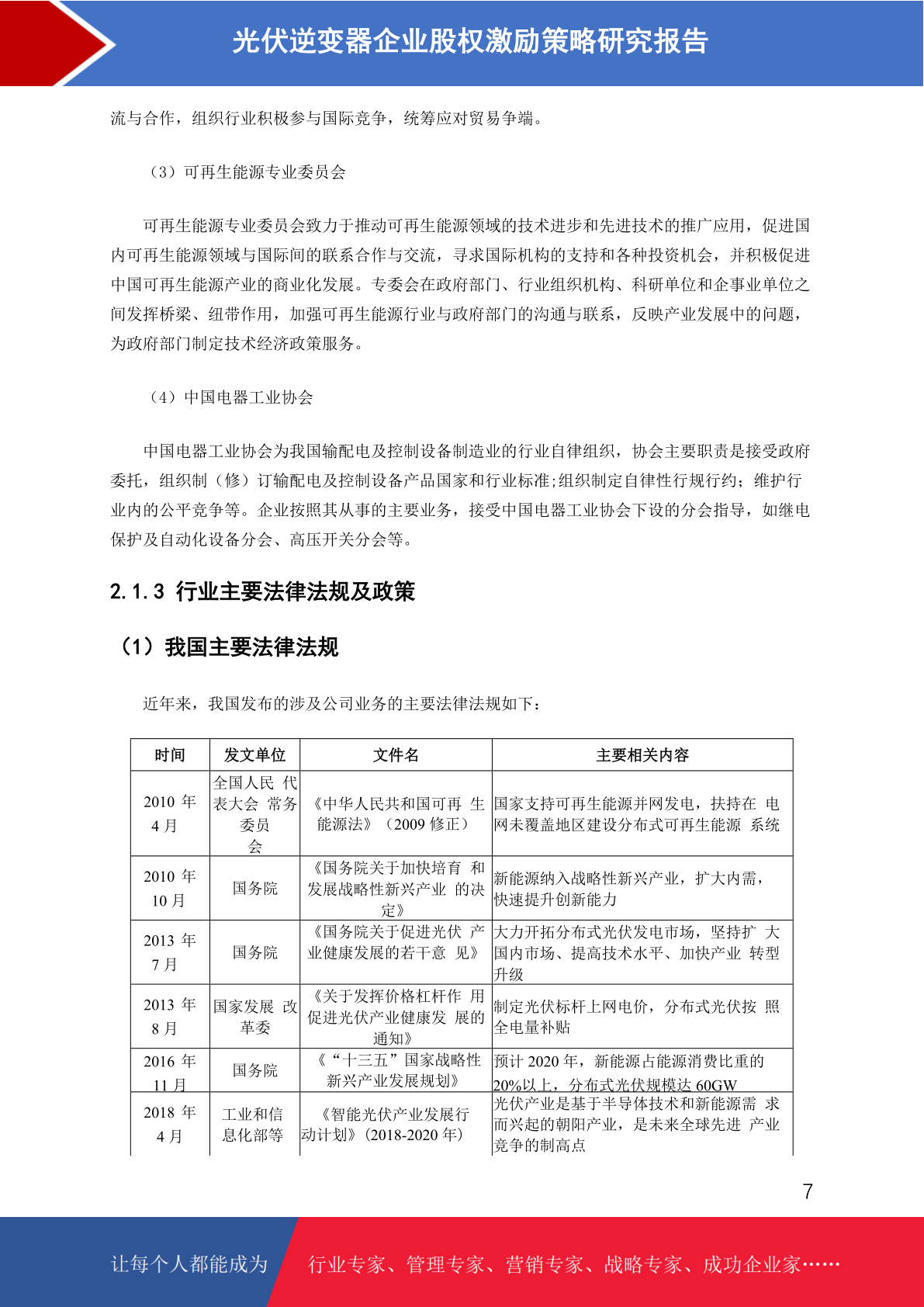 光伏逆变器企业股权激励策略研究报告

流与合作，组织行业积极参与国际竞争，统筹应对贸易争端。

（3）可再生能源专业委员会

可再生能源专业委员会致力于推动可再生能源领域的技术进步和先进技术的推广应用，促进国内可再生能源领域与国际间的联系合作与交流，寻求国际机构的支持和各种投资机会，并积极促进中国可再生能源产业的商业化发展。专委会在政府部门、行业组织机构、科研单位和企事业单位之间发挥桥梁、纽带作用，加强可再生能源行业与政府部门的沟通与联系，反映产业发展中的问题，为政府部门制定技术经济政策服务。

（4）中国电器工业协会

中国电器工业协会为我国输配电及控制设备制造业的行业自律组织，协会主要职责是接受政府委托，组织制（修）订输配电及控制设备产品国家和行业标准;组织制定自律性行规行约；维护行业内的公平竞争等。企业按照其从事的主要业务，接受中国电器工业协会下设的分会指导，如继电保护及自动化设备分会、高压开关分会等。

2.1.3 行业主要法律法规及政策

（1）我国主要法律法规

近年来，我国发布的涉及公司业务的主要法律法规如下：

| 时间 | 发文单位 | 文件名 | 主要相关内容 |
|---|---|---|---|
| 2010 年 4 月 | 全国人民 代表大会 常务委员会 | 《中华人民共和国可再 生能源法》（2009 修正） | 国家支持可再生能源并网发电，扶持在 电网未覆盖地区建设分布式可再生能源 系统 |
| 2010 年 10 月 | 国务院 | 《国务院关于加快培育 和发展战略性新兴产业 的决定》 | 新能源纳入战略性新兴产业，扩大内需，快速提升创新能力 |
| 2013 年 7 月 | 国务院 | 《国务院关于促进光伏 产业健康发展的若干意 见》 | 大力开拓分布式光伏发电市场，坚持扩 大国内市场、提高技术水平、加快产业 转型升级 |
| 2013 年 8 月 | 国家发展 改革委 | 《关于发挥价格杠杆作 用促进光伏产业健康发 展的通知》 | 制定光伏标杆上网电价，分布式光伏按 照全电量补贴 |
| 2016 年 11 月 | 国务院 | 《“十三五”国家战略性新兴产业发展规划》 | 预计 2020 年，新能源占能源消费比重的 20%以上，分布式光伏规模达 60GW |
| 2018 年 4 月 | 工业和信息化部等 | 《智能光伏产业发展行动计划》(2018-2020 年) | 光伏产业是基于半导体技术和新能源需 求而兴起的朝阳产业，是未来全球先进 产业竞争的制高点 |

7

让每个人都能成为 行业专家、管理专家、营销专家、战略专家、成功企业家……